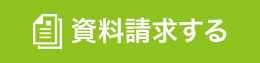 資料請求する